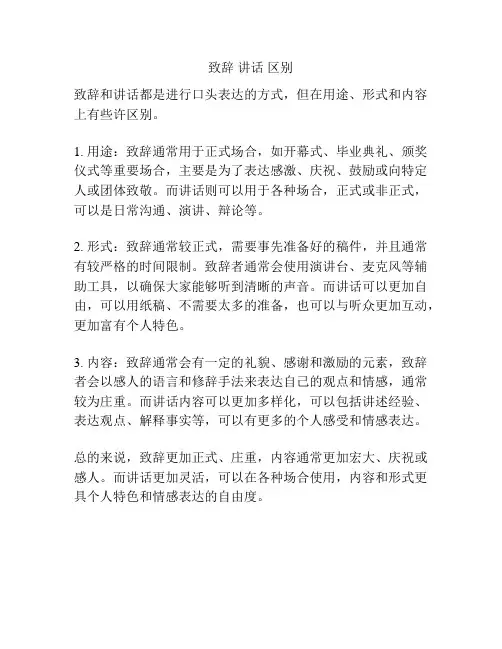 致辞 讲话 区别

致辞和讲话都是进行口头表达的方式，但在用途、形式和内容上有些许区别。

1. 用途：致辞通常用于正式场合，如开幕式、毕业典礼、颁奖仪式等重要场合，主要是为了表达感激、庆祝、鼓励或向特定人或团体致敬。而讲话则可以用于各种场合，正式或非正式，可以是日常沟通、演讲、辩论等。

2. 形式：致辞通常较正式，需要事先准备好的稿件，并且通常有较严格的时间限制。致辞者通常会使用演讲台、麦克风等辅助工具，以确保大家能够听到清晰的声音。而讲话可以更加自由，可以用纸稿、不需要太多的准备，也可以与听众更加互动，更加富有个人特色。

3. 内容：致辞通常会有一定的礼貌、感谢和激励的元素，致辞者会以感人的语言和修辞手法来表达自己的观点和情感，通常较为庄重。而讲话内容可以更加多样化，可以包括讲述经验、表达观点、解释事实等，可以有更多的个人感受和情感表达。

总的来说，致辞更加正式、庄重，内容通常更加宏大、庆祝或感人。而讲话更加灵活，可以在各种场合使用，内容和形式更具个人特色和情感表达的自由度。